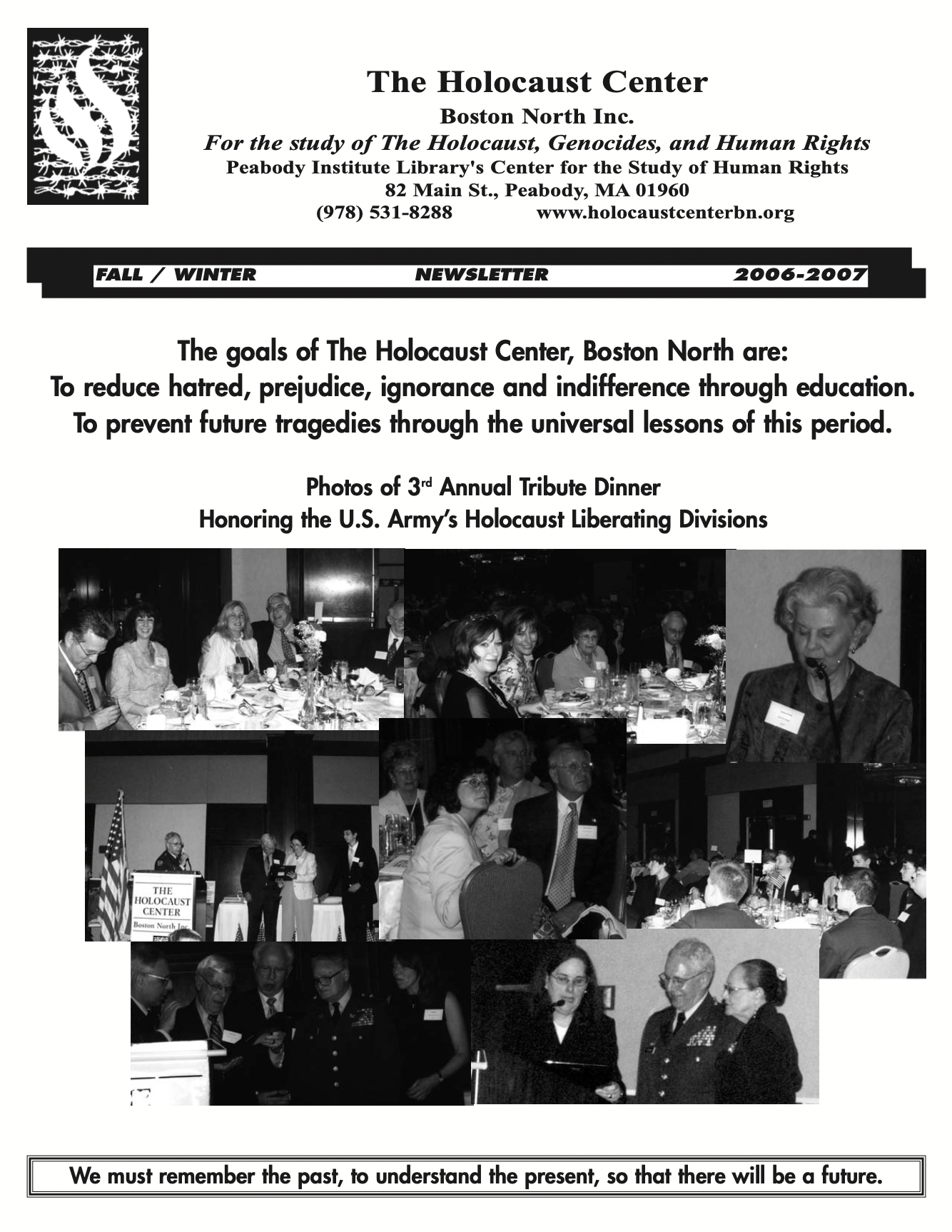 The Holocaust Center
Boston North Inc.
For the study of The Holocaust, Genocides, and Human Rights
Peabody Institute Library's Center for the Study of Human Rights
82 Main St., Peabody, MA 01960
(978) 531-8288 www.holocaustcenterbn.org

FALL / WINTER NEWSLETTER 2006-2007

The goals of The Holocaust Center, Boston North are:
To reduce hatred, prejudice, ignorance and indifference through education.
To prevent future tragedies through the universal lessons of this period.

Photos of 3rd Annual Tribute Dinner
Honoring the U.S. Army's Holocaust Liberating Divisions

THE HOLOCAUST CENTER Boston North Inc.

We must remember the past, to understand the present, so that there will be a future.